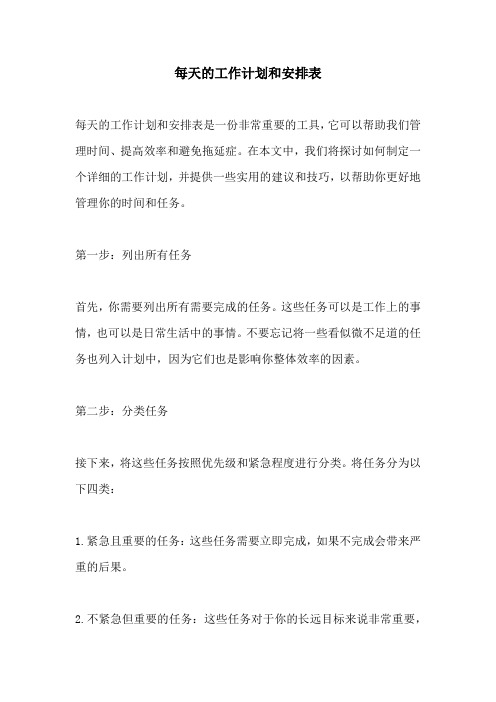 每天的工作计划和安排表

每天的工作计划和安排表是一份非常重要的工具，它可以帮助我们管理时间、提高效率和避免拖延症。在本文中，我们将探讨如何制定一个详细的工作计划，并提供一些实用的建议和技巧，以帮助你更好地管理你的时间和任务。

第一步：列出所有任务

首先，你需要列出所有需要完成的任务。这些任务可以是工作上的事情，也可以是日常生活中的事情。不要忘记将一些看似微不足道的任务也列入计划中，因为它们也是影响你整体效率的因素。

第二步：分类任务

接下来，将这些任务按照优先级和紧急程度进行分类。将任务分为以下四类：

1.紧急且重要的任务：这些任务需要立即完成，如果不完成会带来严重的后果。

2.不紧急但重要的任务：这些任务对于你的长远目标来说非常重要，